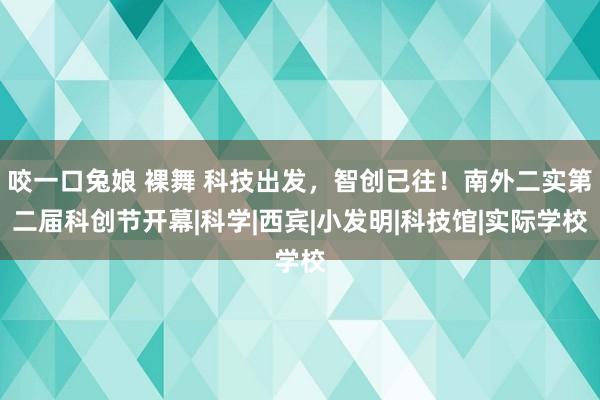 咬一口兔娘 裸舞 科技出发，智创已往！南外二实第二届科创节开幕|科学|西宾|小发明|科技馆|实际学校学校